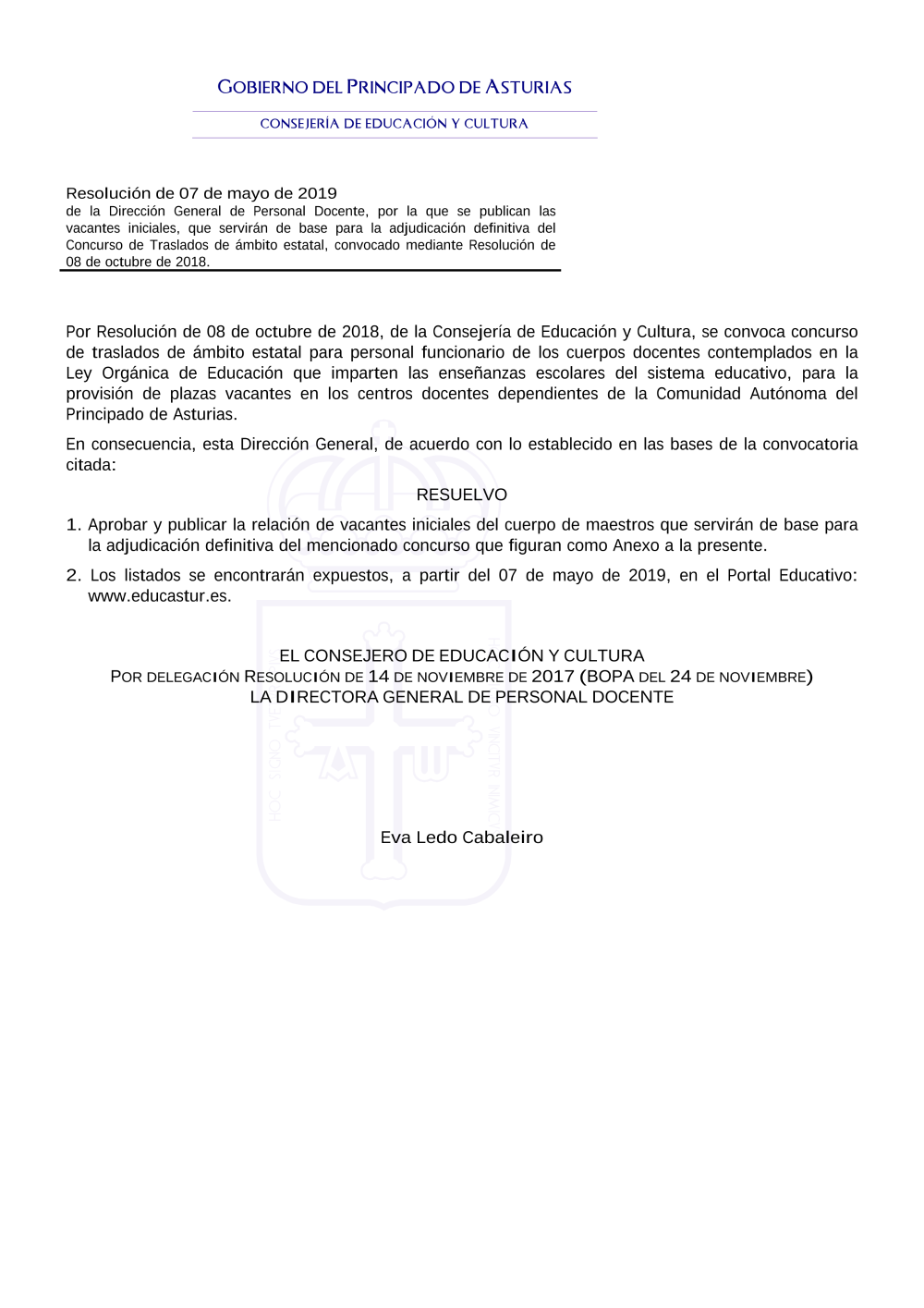 GOBIERNO DEL PRINCIPADO DE ASTURIAS

CONSEJERÍA DE EDUCACIÓN Y CULTURA

Resolución de 07 de mayo de 2019
de la Dirección General de Personal Docente, por la que se publican las vacantes iniciales, que servirán de base para la adjudicación definitiva del Concurso de Traslados de ámbito estatal, convocado mediante Resolución de 08 de octubre de 2018.

Por Resolución de 08 de octubre de 2018, de la Consejería de Educación y Cultura, se convoca concurso de traslados de ámbito estatal para personal funcionario de los cuerpos docentes contemplados en la Ley Orgánica de Educación que imparten las enseñanzas escolares del sistema educativo, para la provisión de plazas vacantes en los centros docentes dependientes de la Comunidad Autónoma del Principado de Asturias.

En consecuencia, esta Dirección General, de acuerdo con lo establecido en las bases de la convocatoria citada:

RESUELVO

1. Aprobar y publicar la relación de vacantes iniciales del cuerpo de maestros que servirán de base para la adjudicación definitiva del mencionado concurso que figuran como Anexo a la presente.

2. Los listados se encontrarán expuestos, a partir del 07 de mayo de 2019, en el Portal Educativo: www.educastur.es.

EL CONSEJERO DE EDUCACIÓN Y CULTURA
POR DELEGACIÓN RESOLUCIÓN DE 14 DE NOVIEMBRE DE 2017 (BOPA DEL 24 DE NOVIEMBRE)
LA DIRECTORA GENERAL DE PERSONAL DOCENTE

Eva Ledo Cabaleiro